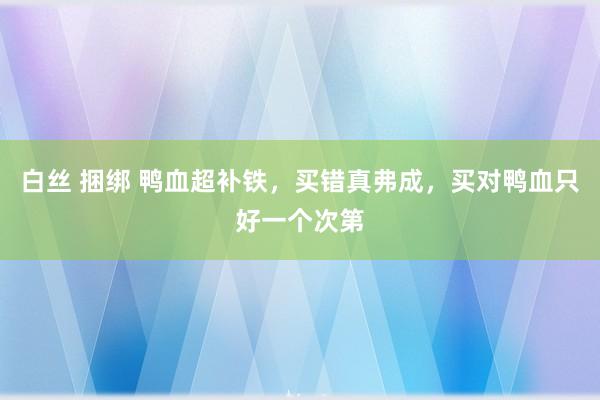 白丝 捆绑 鸭血超补铁，买错真弗成，买对鸭血只好一个次第